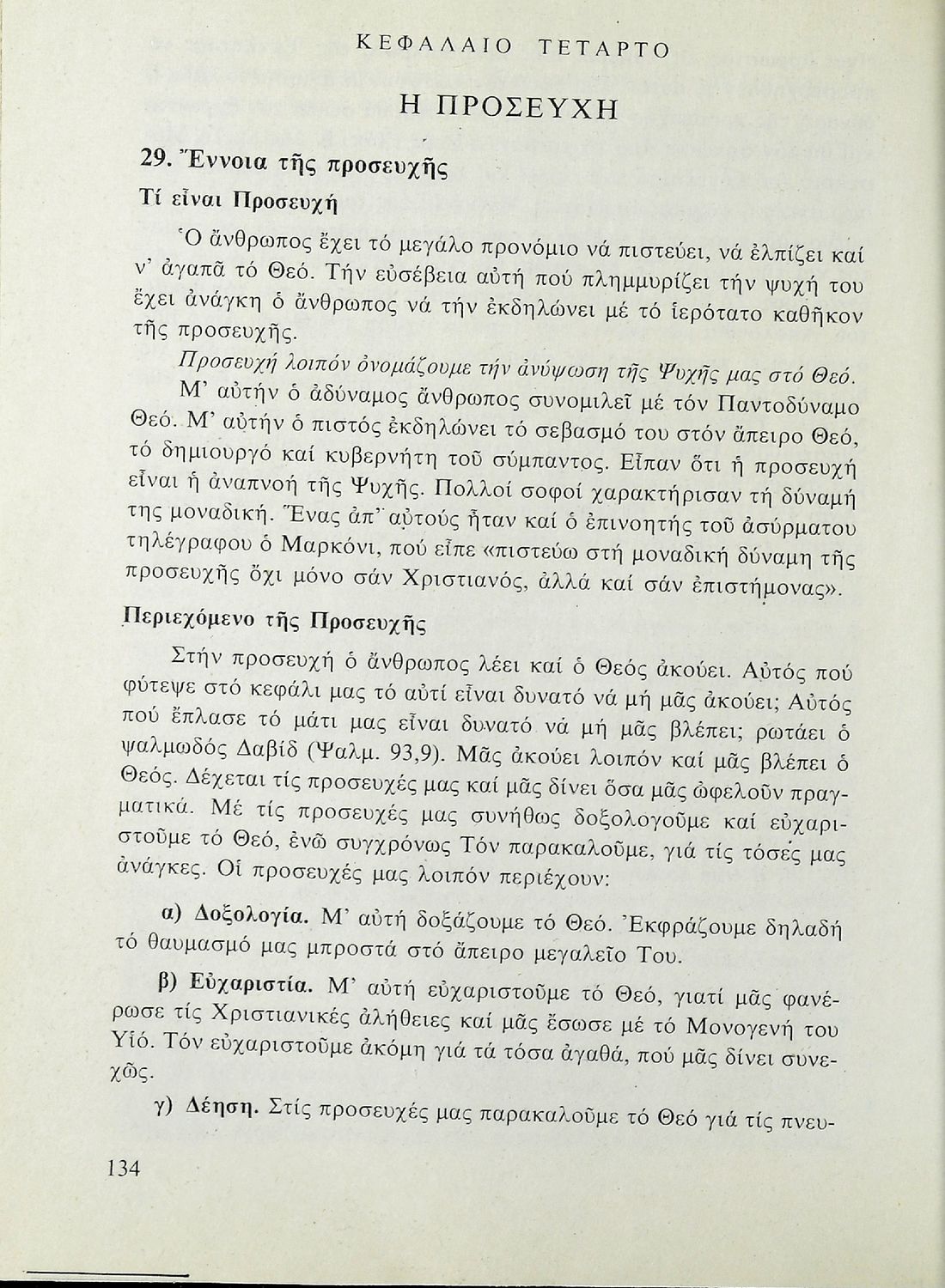 ΚΕΦΑΛΑΙΟ ΤΕΤΑΡΤΟ

Η ΠΡΟΣΕΥΧΗ

29. Ἔννοια τῆς προσευχῆς

Τί εἶναι Προσευχή

Ὁ ἄνθρωπος ἔχει τό μεγάλο προνόμιο νά πιστεύει, νά ἐλπίζει καί ν' ἀγαπᾶ τό Θεό. Τήν εὐσέβεια αὐτή πού πλημμυρίζει τήν ψυχή του ἔχει ἀνάγκη ὁ ἄνθρωπος νά τήν ἐκδηλώνει μέ τό ἱερότατο καθῆκον τῆς προσευχῆς.

Προσευχή λοιπόν ὀνομάζουμε τήν ἀνύψωση τῆς Ψυχῆς μας στό Θεό. Μ' αὐτήν ὁ ἀδύναμος ἄνθρωπος συνομιλεῖ μέ τόν Παντοδύναμο Θεό. Μ' αὐτήν ὁ πιστός ἐκδηλώνει τό σεβασμό του στόν ἄπειρο Θεό, τό δημιουργό καί κυβερνήτη τοῦ σύμπαντος. Εἶπαν ὅτι ἡ προσευχή εἶναι ἡ ἀναπνοή τῆς Ψυχῆς. Πολλοί σοφοί χαρακτήρισαν τή δύναμή της μοναδική. Ἕνας ἀπ' αὐτούς ἦταν καί ὁ ἐπινοητής τοῦ ἀσύρματου τηλέγραφου ὁ Μαρκόνι, πού εἶπε «πιστεύω στή μοναδική δύναμη τῆς προσευχῆς ὄχι μόνο σάν Χριστιανός, ἀλλά καί σάν ἐπιστήμονας».

Περιεχόμενο τῆς Προσευχῆς

Στήν προσευχή ὁ ἄνθρωπος λέει καί ὁ Θεός ἀκούει. Αὐτός πού φύτεψε στό κεφάλι μας τό αὐτί εἶναι δυνατό νά μή μᾶς ἀκούει; Αὐτός πού ἔπλασε τό μάτι μας εἶναι δυνατό νά μή μᾶς βλέπει; ρωτάει ὁ ψαλμωδός Δαβίδ (Ψαλμ. 93,9). Μᾶς ἀκούει λοιπόν καί μᾶς βλέπει ὁ Θεός. Δέχεται τίς προσευχές μας καί μᾶς δίνει ὅσα μᾶς ὠφελοῦν πραγματικά. Μέ τίς προσευχές μας συνήθως δοξολογοῦμε καί εὐχαριστοῦμε τό Θεό, ἐνῶ συγχρόνως Τόν παρακαλοῦμε, γιά τίς τόσες μας ἀνάγκες. Οἱ προσευχές μας λοιπόν περιέχουν:

α) Δοξολογία. Μ' αὐτή δοξάζουμε τό Θεό. Ἐκφράζουμε δηλαδή τό θαυμασμό μας μπροστά στό ἄπειρο μεγαλεῖο Του.

β) Εὐχαριστία. Μ' αὐτή εὐχαριστοῦμε τό Θεό, γιατί μᾶς φανέρωσε τίς Χριστιανικές ἀλήθειες καί μᾶς ἔσωσε μέ τό Μονογενή του Υἱό. Τόν εὐχαριστοῦμε ἀκόμη γιά τά τόσα ἀγαθά, πού μᾶς δίνει συνεχῶς.

γ) Δέηση. Στίς προσευχές μας παρακαλοῦμε τό Θεό γιά τίς πνευ-

134